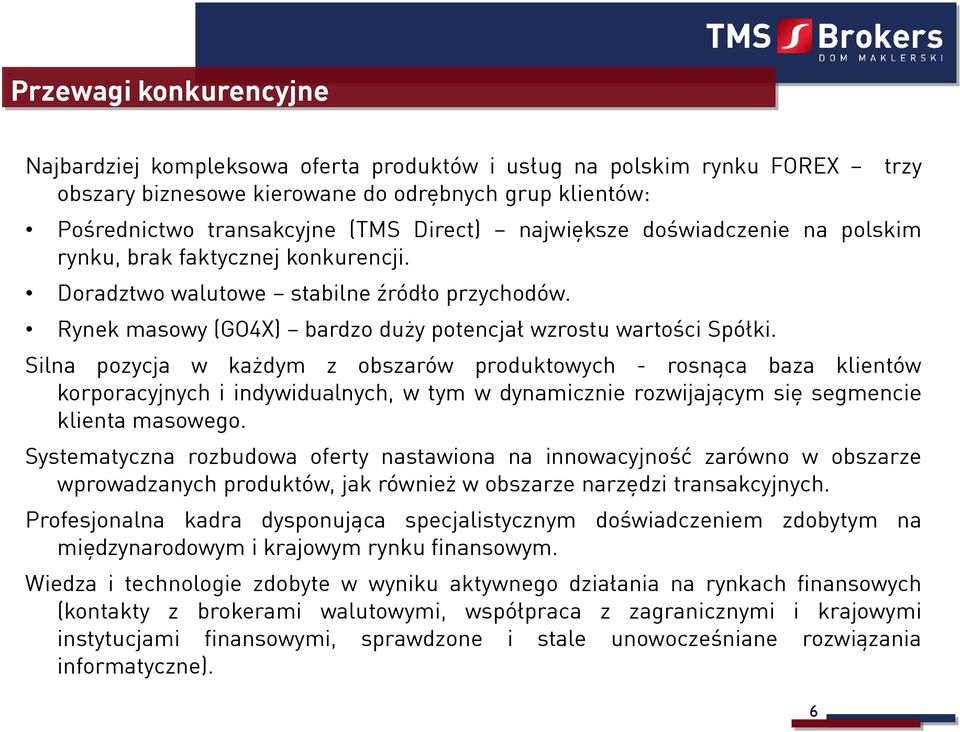 TMS Brokers
DOM MAKLERSKI

Przewagi konkurencyjne

Najbardziej kompleksowa oferta produktów i usług na polskim rynku FOREX – trzy obszary biznesowe kierowane do odrębnych grup klientów:

• Pośrednictwo transakcyjne (TMS Direct) – największe doświadczenie na polskim rynku, brak faktycznej konkurencji.
• Doradztwo walutowe – stabilne źródło przychodów.
• Rynek masowy (GO4X) – bardzo duży potencjał wzrostu wartości Spółki.

Silna pozycja w każdym z obszarów produktowych - rosnąca baza klientów korporacyjnych i indywidualnych, w tym w dynamicznie rozwijającym się segmencie klienta masowego.

Systematyczna rozbudowa oferty nastawiona na innowacyjność zarówno w obszarze wprowadzanych produktów, jak również w obszarze narzędzi transakcyjnych.

Profesjonalna kadra dysponująca specjalistycznym doświadczeniem zdobytym na międzynarodowym i krajowym rynku finansowym.

Wiedza i technologie zdobyte w wyniku aktywnego działania na rynkach finansowych (kontakty z brokerami walutowymi, współpraca z zagranicznymi i krajowymi instytucjami finansowymi, sprawdzone i stale unowocześniane rozwiązania informatyczne).

6